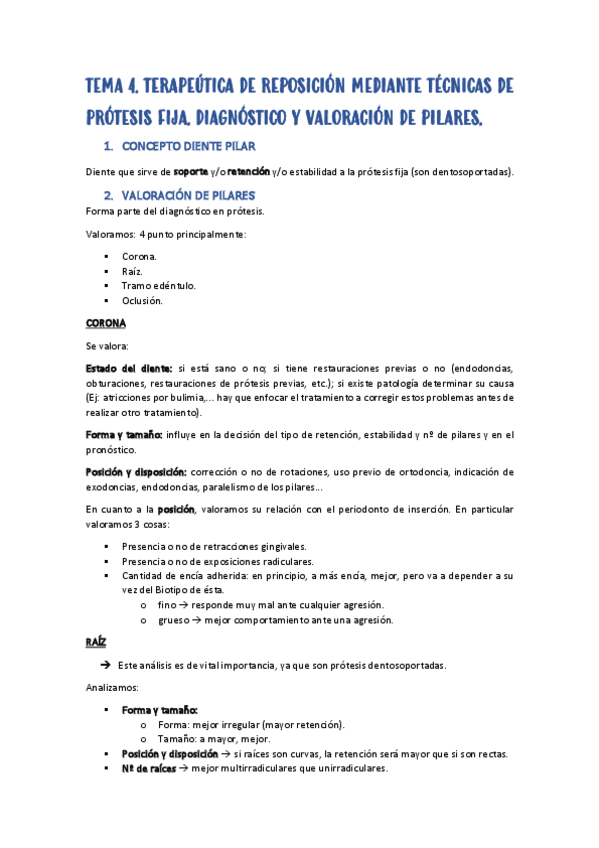 TEMA 4. TERAPEÚTICA DE REPOSICIÓN MEDIANTE TÉCNICAS DE PRÓTESIS FIJA. DIAGNÓSTICO Y VALORACIÓN DE PILARES.

1. CONCEPTO DIENTE PILAR

Diente que sirve de soporte y/o retención y/o estabilidad a la prótesis fija (son dentosoportadas).

2. VALORACIÓN DE PILARES

Forma parte del diagnóstico en prótesis.

Valoramos: 4 punto principalmente:

▪ Corona.
▪ Raíz.
▪ Tramo edéntulo.
▪ Oclusión.

CORONA

Se valora:

Estado del diente: si está sano o no; si tiene restauraciones previas o no (endodoncias, obturaciones, restauraciones de prótesis previas, etc.); si existe patología determinar su causa (Ej: atricciones por bulimia,... hay que enfocar el tratamiento a corregir estos problemas antes de realizar otro tratamiento).

Forma y tamaño: influye en la decisión del tipo de retención, estabilidad y nº de pilares y en el pronóstico.

Posición y disposición: corrección o no de rotaciones, uso previo de ortodoncia, indicación de exodoncias, endodoncias, paralelismo de los pilares...

En cuanto a la posición, valoramos su relación con el periodonto de inserción. En particular valoramos 3 cosas:

▪ Presencia o no de retracciones gingivales.
▪ Presencia o no de exposiciones radiculares.
▪ Cantidad de encía adherida: en principio, a más encía, mejor, pero va a depender a su vez del Biotipo de ésta.
  o fino → responde muy mal ante cualquier agresión.
  o grueso → mejor comportamiento ante una agresión.

RAÍZ

→ Este análisis es de vital importancia, ya que son prótesis dentosoportadas.

Analizamos:

▪ Forma y tamaño:
  o Forma: mejor irregular (mayor retención).
  o Tamaño: a mayor, mejor.
▪ Posición y disposición → si raíces son curvas, la retención será mayor que si son rectas.
▪ Nº de raíces → mejor multirradiculares que unirradiculares.